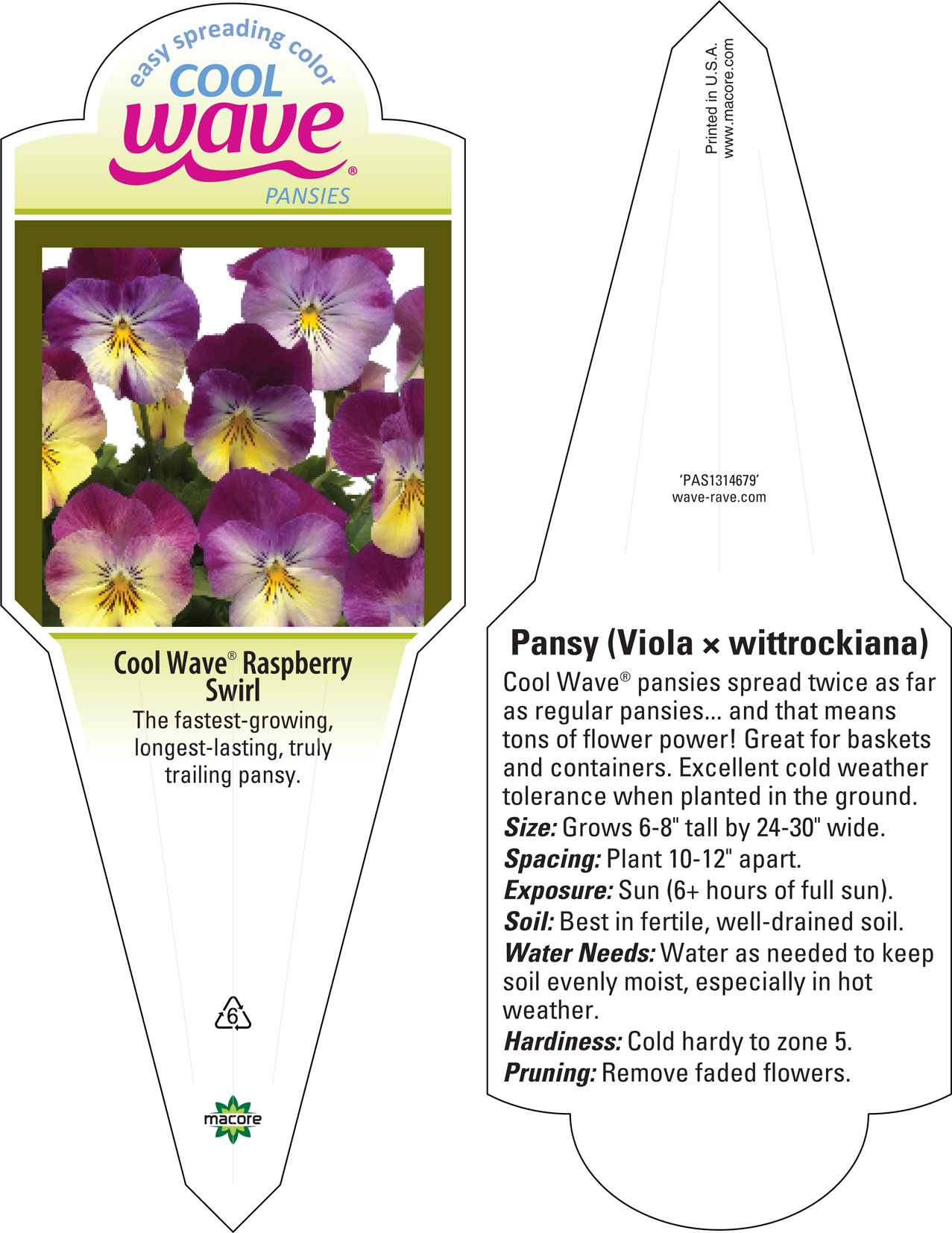 easy spreading color
COOL
wave®
PANSIES

Cool Wave® Raspberry Swirl
The fastest-growing, longest-lasting, truly trailing pansy.

6

macore

Printed in U.S.A.
www.macore.com

'PAS1314679'
wave-rave.com

Pansy (Viola × wittrockiana)
Cool Wave® pansies spread twice as far as regular pansies... and that means tons of flower power! Great for baskets and containers. Excellent cold weather tolerance when planted in the ground.
Size: Grows 6-8" tall by 24-30" wide.
Spacing: Plant 10-12" apart.
Exposure: Sun (6+ hours of full sun).
Soil: Best in fertile, well-drained soil.
Water Needs: Water as needed to keep soil evenly moist, especially in hot weather.
Hardiness: Cold hardy to zone 5.
Pruning: Remove faded flowers.